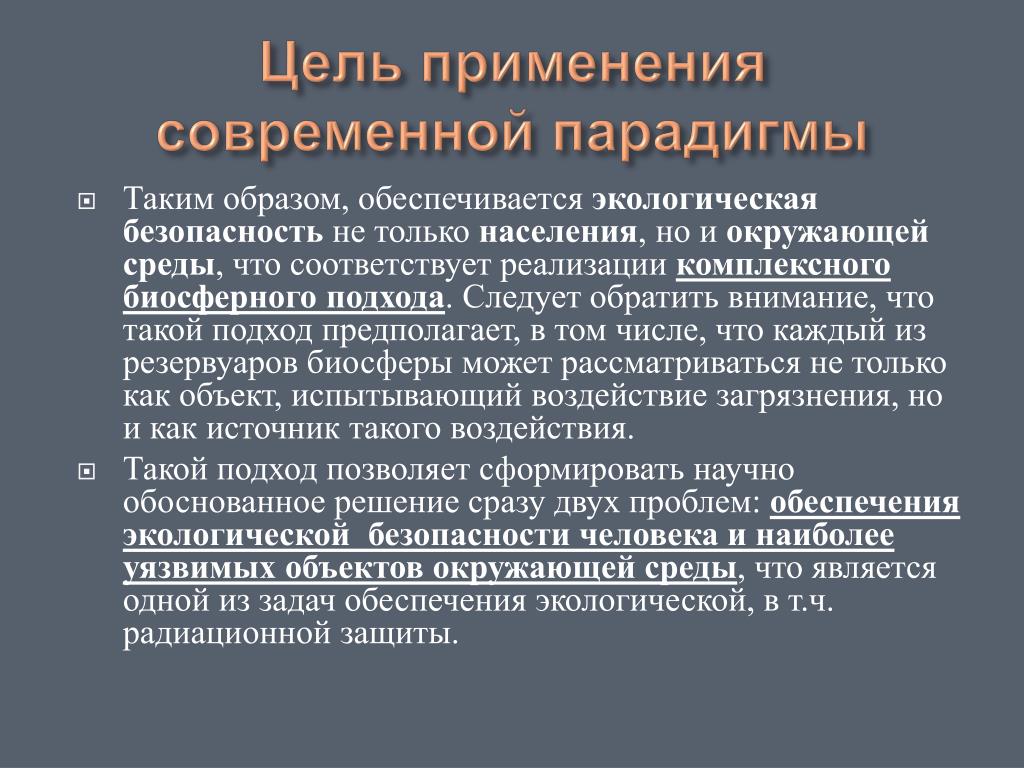 Цель применения современной парадигмы

Таким образом, обеспечивается экологическая безопасность не только населения, но и окружающей среды, что соответствует реализации комплексного биосферного подхода. Следует обратить внимание, что такой подход предполагает, в том числе, что каждый из резервуаров биосферы может рассматриваться не только как объект, испытывающий воздействие загрязнения, но и как источник такого воздействия.

Такой подход позволяет сформировать научно обоснованное решение сразу двух проблем: обеспечения экологической безопасности человека и наиболее уязвимых объектов окружающей среды, что является одной из задач обеспечения экологической, в т.ч. радиационной защиты.